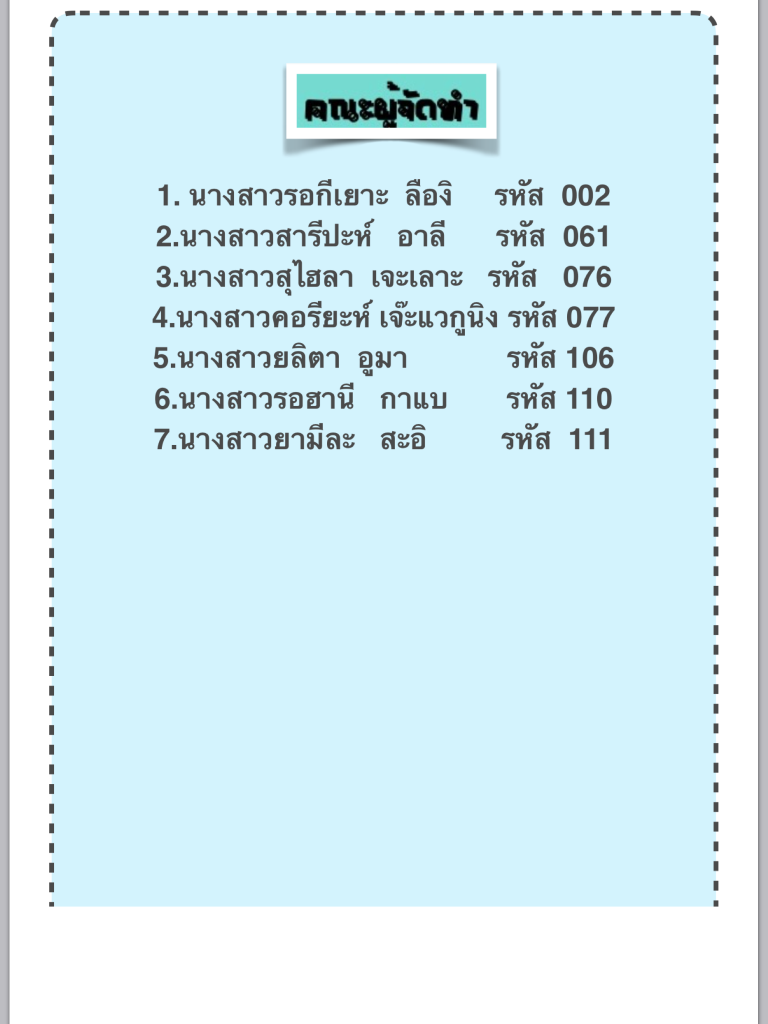 คณะผู้จัดทำ

1. นางสาวรอกีเยาะ ลืองิ รหัส 002
2.นางสาวสารีปะห์ อาลี รหัส 061
3.นางสาวสุไฮลา เจะเลาะ รหัส 076
4.นางสาวคอรียะห์ เจ๊ะแวกูนิง รหัส 077
5.นางสาวยลิตา อูมา รหัส 106
6.นางสาวรอฮานี กาแบ รหัส 110
7.นางสาวยามีละ สะอิ รหัส 111